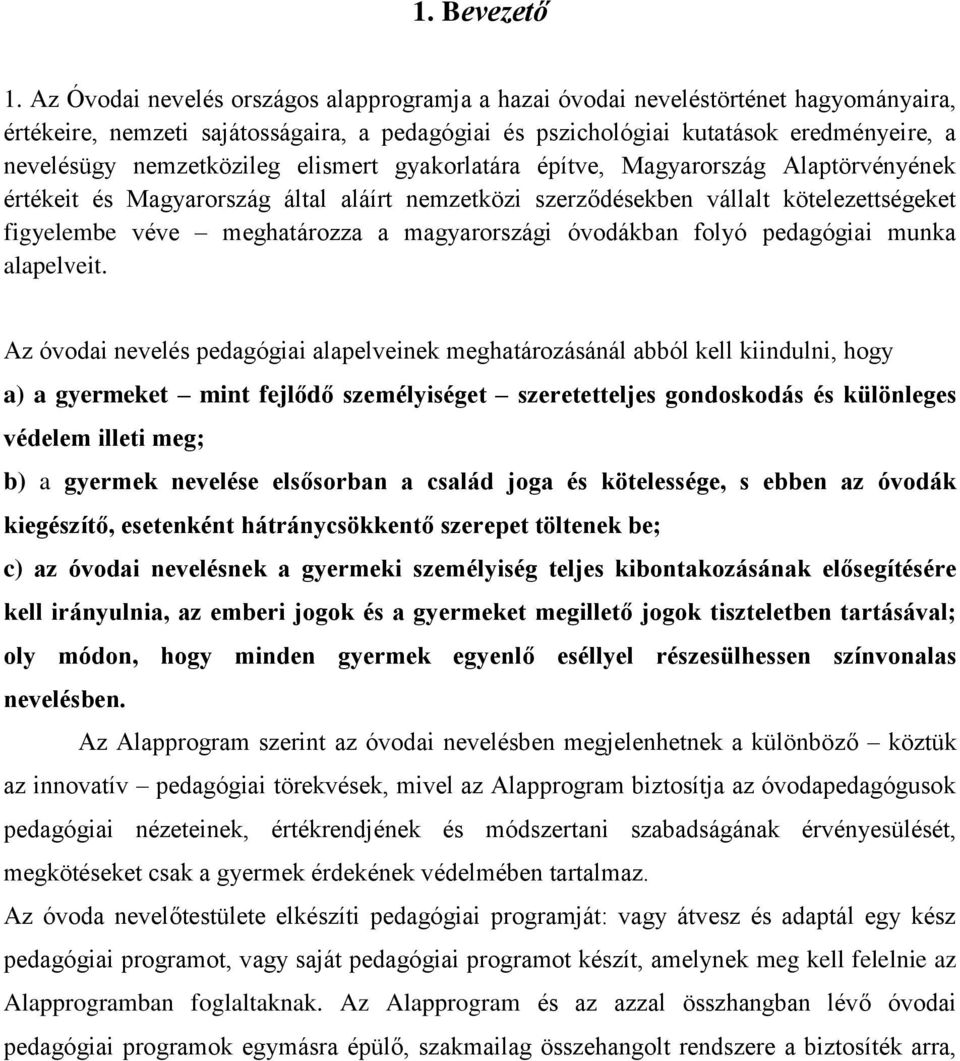 1. Bevezető

1. Az Óvodai nevelés országos alapprogramja a hazai óvodai neveléstörténet hagyományaira, értékeire, nemzeti sajátosságaira, a pedagógiai és pszichológiai kutatások eredményeire, a nevelésügy nemzetközileg elismert gyakorlatára építve, Magyarország Alaptörvényének értékeit és Magyarország által aláírt nemzetközi szerződésekben vállalt kötelezettségeket figyelembe véve – meghatározza a magyarországi óvodákban folyó pedagógiai munka alapelveit.

Az óvodai nevelés pedagógiai alapelveinek meghatározásánál abból kell kiindulni, hogy

a) a gyermeket – mint fejlődő személyiséget – szeretetteljes gondoskodás és különleges védelem illeti meg;

b) a gyermek nevelése elsősorban a család joga és kötelessége, s ebben az óvodák kiegészítő, esetenként hátránycsökkentő szerepet töltenek be;

c) az óvodai nevelésnek a gyermeki személyiség teljes kibontakozásának elősegítésére kell irányulnia, az emberi jogok és a gyermeket megillető jogok tiszteletben tartásával; oly módon, hogy minden gyermek egyenlő eséllyel részesülhessen színvonalas nevelésben.

Az Alapprogram szerint az óvodai nevelésben megjelenhetnek a különböző – köztük az innovatív – pedagógiai törekvések, mivel az Alapprogram biztosítja az óvodapedagógusok pedagógiai nézeteinek, értékrendjének és módszertani szabadságának érvényesülését, megkötéseket csak a gyermek érdekének védelmében tartalmaz.

Az óvoda nevelőtestülete elkészíti pedagógiai programját: vagy átvesz és adaptál egy kész pedagógiai programot, vagy saját pedagógiai programot készít, amelynek meg kell felelnie az Alapprogramban foglaltaknak. Az Alapprogram és az azzal összhangban lévő óvodai pedagógiai programok egymásra épülő, szakmailag összehangolt rendszere a biztosíték arra,